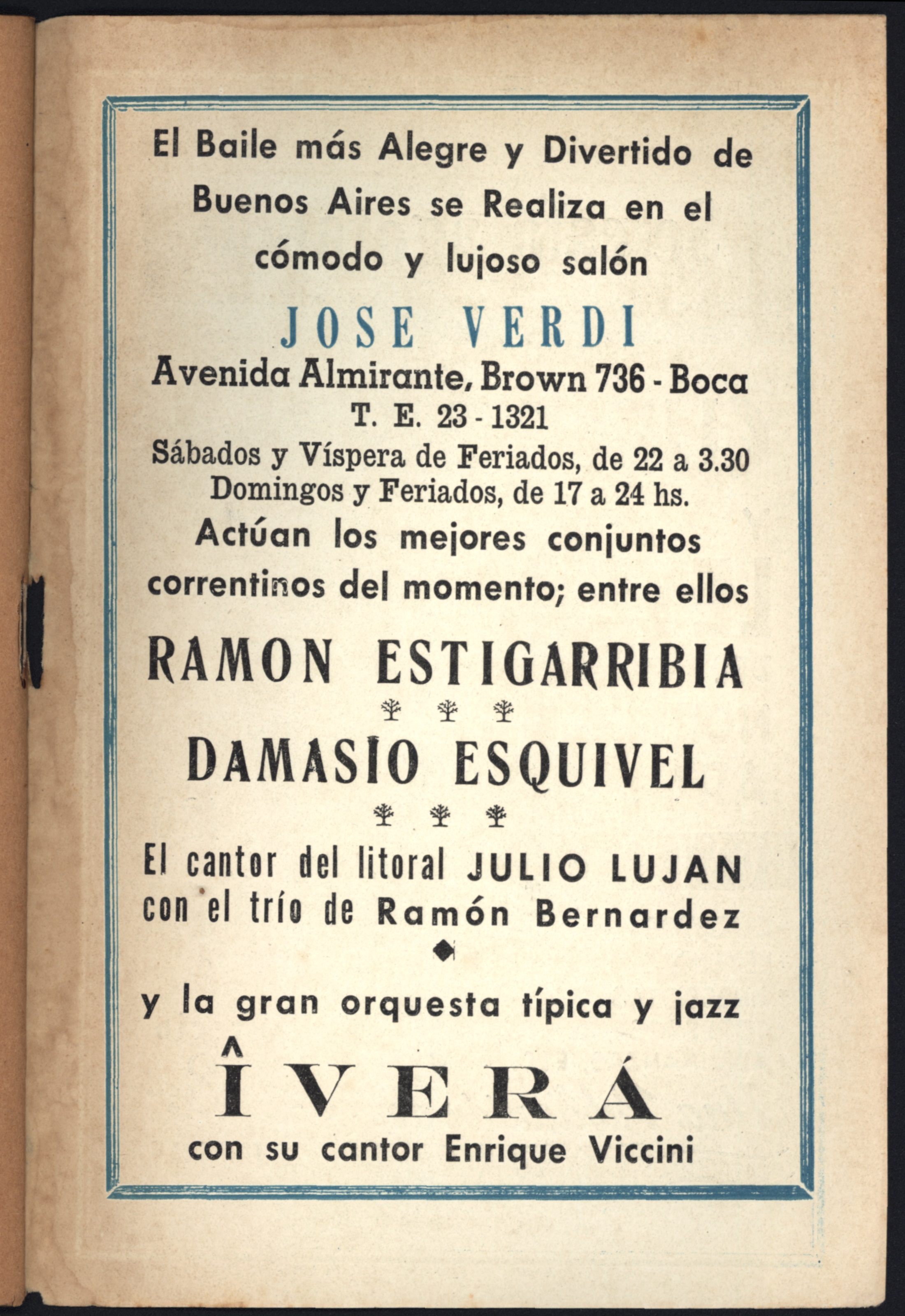 El Baile más Alegre y Divertido de Buenos Aires se Realiza en el cómodo y lujoso salón

JOSE VERDI

Avenida Almirante, Brown 736 - Boca
T. E. 23 - 1321
Sábados y Víspera de Feriados, de 22 a 3.30
Domingos y Feriados, de 17 a 24 hs.

Actúan los mejores conjuntos correntinos del momento; entre ellos

RAMON ESTIGARRIBIA

DAMASIO ESQUIVEL

El cantor del litoral JULIO LUJAN con el trío de Ramón Bernardez

y la gran orquesta típica y jazz

ÎVERÁ

con su cantor Enrique Viccini